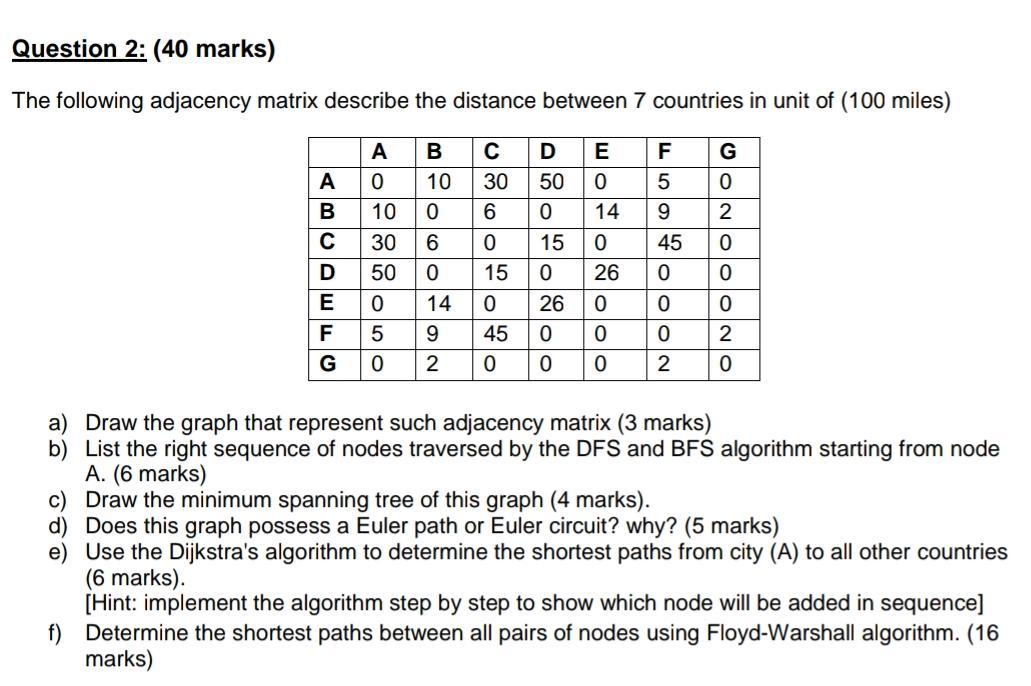 Question 2: (40 marks)

The following adjacency matrix describe the distance between 7 countries in unit of (100 miles)

| | A | B | C | D | E | F | G |
|---|---|---|---|---|---|---|---|
| A | 0 | 10 | 30 | 50 | 0 | 5 | 0 |
| B | 10 | 0 | 6 | 0 | 14 | 9 | 2 |
| C | 30 | 6 | 0 | 15 | 0 | 45 | 0 |
| D | 50 | 0 | 15 | 0 | 26 | 0 | 0 |
| E | 0 | 14 | 0 | 26 | 0 | 0 | 0 |
| F | 5 | 9 | 45 | 0 | 0 | 0 | 2 |
| G | 0 | 2 | 0 | 0 | 0 | 2 | 0 |

a) Draw the graph that represent such adjacency matrix (3 marks)
b) List the right sequence of nodes traversed by the DFS and BFS algorithm starting from node A. (6 marks)
c) Draw the minimum spanning tree of this graph (4 marks).
d) Does this graph possess a Euler path or Euler circuit? why? (5 marks)
e) Use the Dijkstra's algorithm to determine the shortest paths from city (A) to all other countries (6 marks).
[Hint: implement the algorithm step by step to show which node will be added in sequence]
f) Determine the shortest paths between all pairs of nodes using Floyd-Warshall algorithm. (16 marks)